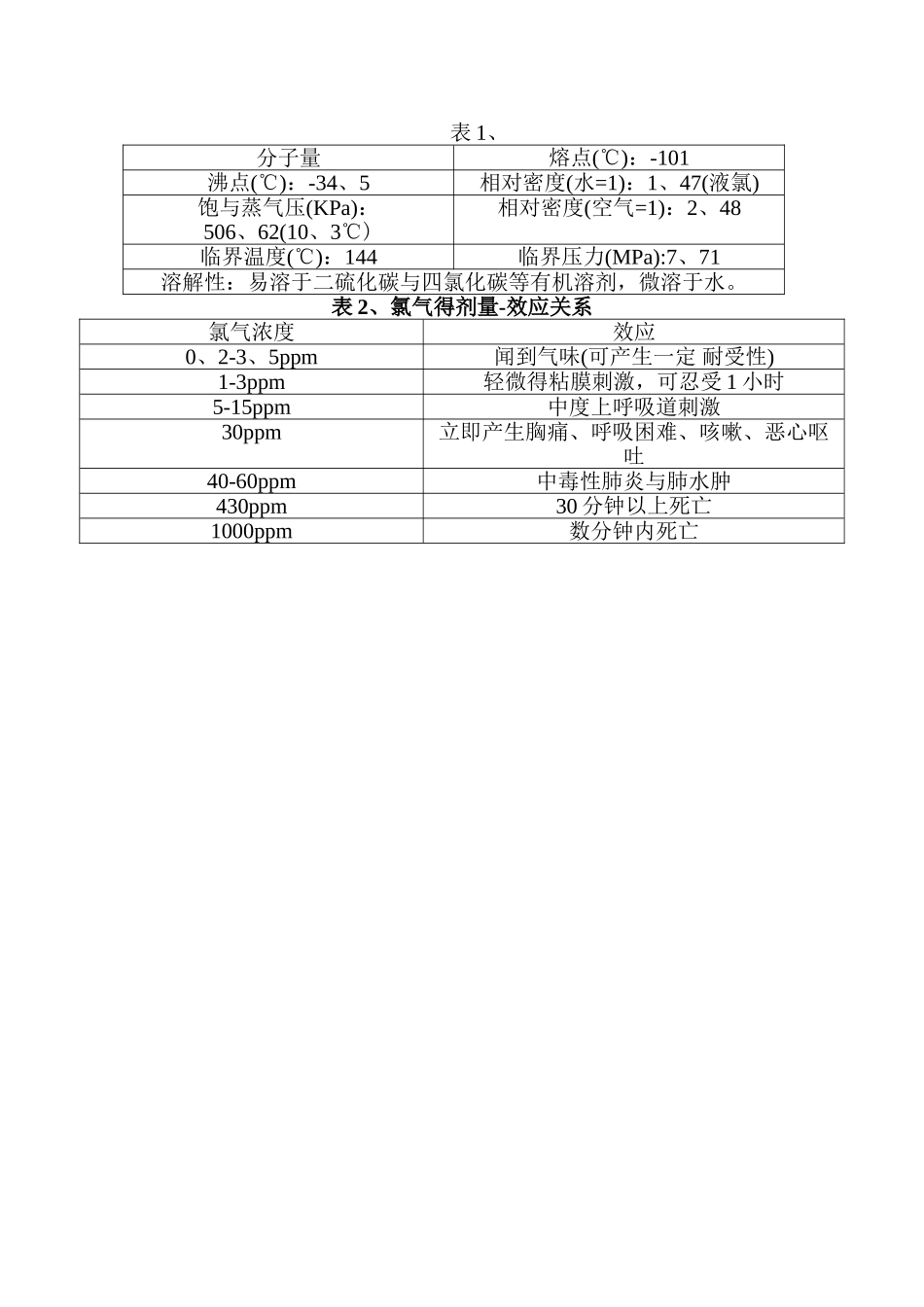 表 1、

| 分子量 | 熔点(℃)：-101 |
|---|---|
| 沸点(℃)：-34、5 | 相对密度(水=1)：1、47(液氯) |
| 饱与蒸气压(KPa)：506、62(10、3℃) | 相对密度(空气=1)：2、48 |
| 临界温度(℃)：144 | 临界压力(MPa):7、71 |
| 溶解性：易溶于二硫化碳与四氯化碳等有机溶剂，微溶于水。 | |

表 2、氯气得剂量-效应关系

| 氯气浓度 | 效应 |
|---|---|
| 0、2-3、5ppm | 闻到气味(可产生一定 耐受性) |
| 1-3ppm | 轻微得粘膜刺激，可忍受 1 小时 |
| 5-15ppm | 中度上呼吸道刺激 |
| 30ppm | 立即产生胸痛、呼吸困难、咳嗽、恶心呕吐 |
| 40-60ppm | 中毒性肺炎与肺水肿 |
| 430ppm | 30 分钟以上死亡 |
| 1000ppm | 数分钟内死亡 |